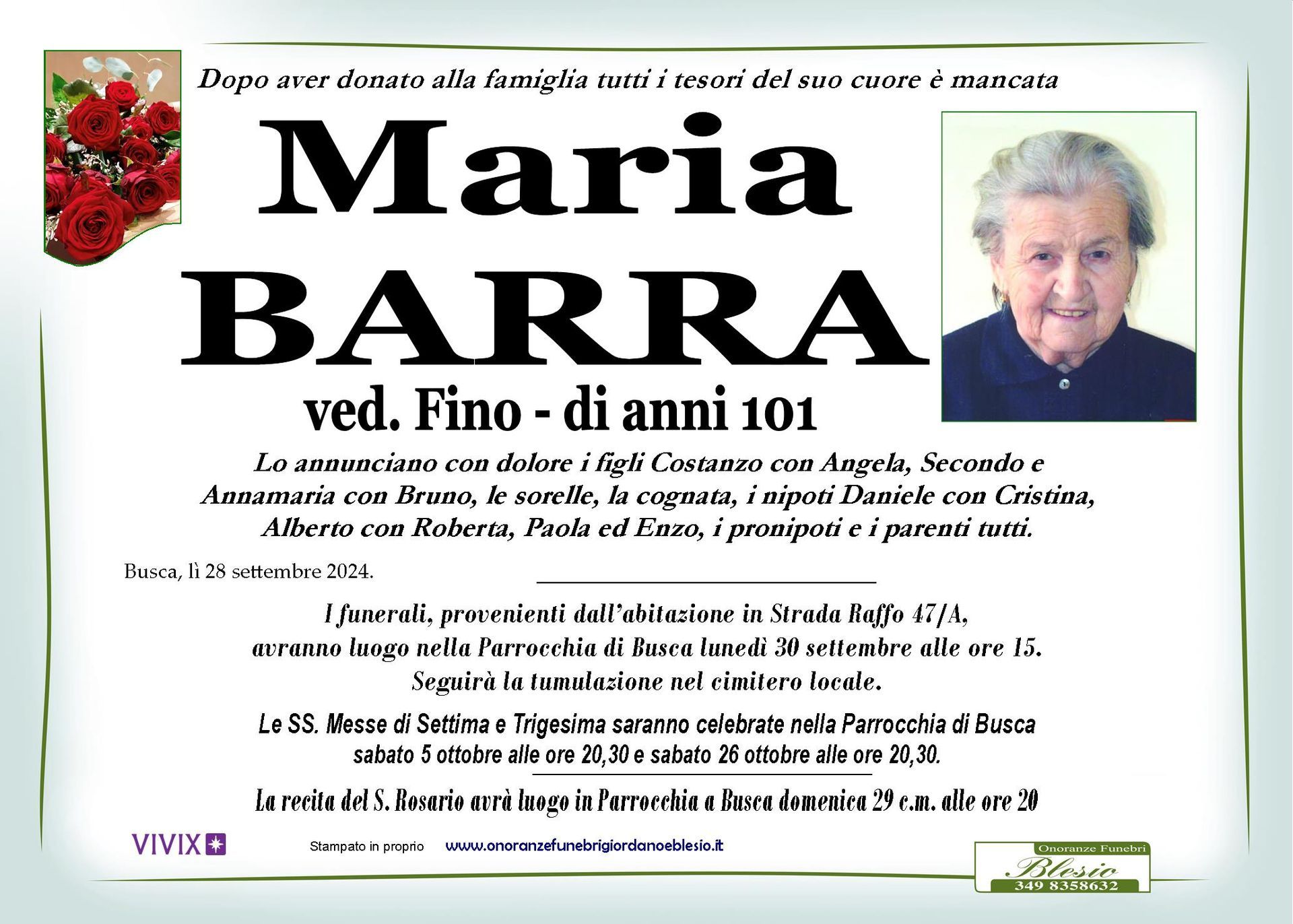 Dopo aver donato alla famiglia tutti i tesori del suo cuore è mancata

Maria
BARRA

ved. Fino - di anni 101

Lo annunciano con dolore i figli Costanzo con Angela, Secondo e Annamaria con Bruno, le sorelle, la cognata, i nipoti Daniele con Cristina, Alberto con Roberta, Paola ed Enzo, i pronipoti e i parenti tutti.

Busca, lì 28 settembre 2024.

I funerali, provenienti dall'abitazione in Strada Raffo 47/A, avranno luogo nella Parrocchia di Busca lunedì 30 settembre alle ore 15. Seguirà la tumulazione nel cimitero locale.

Le SS. Messe di Settima e Trigesima saranno celebrate nella Parrocchia di Busca sabato 5 ottobre alle ore 20,30 e sabato 26 ottobre alle ore 20,30.

La recita del S. Rosario avrà luogo in Parrocchia a Busca domenica 29 c.m. alle ore 20

VIVIX

Stampato in proprio

www.onoranzefunebrigiordanoeblesio.it

Onoranze Funebri
Blesio
349 8358632